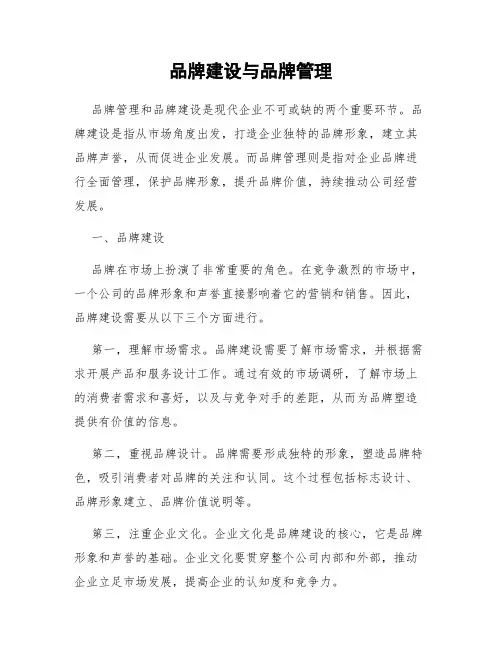 品牌建设与品牌管理

品牌管理和品牌建设是现代企业不可或缺的两个重要环节。品牌建设是指从市场角度出发，打造企业独特的品牌形象，建立其品牌声誉，从而促进企业发展。而品牌管理则是指对企业品牌进行全面管理，保护品牌形象，提升品牌价值，持续推动公司经营发展。

一、品牌建设

品牌在市场上扮演了非常重要的角色。在竞争激烈的市场中，一个公司的品牌形象和声誉直接影响着它的营销和销售。因此，品牌建设需要从以下三个方面进行。

第一，理解市场需求。品牌建设需要了解市场需求，并根据需求开展产品和服务设计工作。通过有效的市场调研，了解市场上的消费者需求和喜好，以及与竞争对手的差距，从而为品牌塑造提供有价值的信息。

第二，重视品牌设计。品牌需要形成独特的形象，塑造品牌特色，吸引消费者对品牌的关注和认同。这个过程包括标志设计、品牌形象建立、品牌价值说明等。

第三，注重企业文化。企业文化是品牌建设的核心，它是品牌形象和声誉的基础。企业文化要贯穿整个公司内部和外部，推动企业立足市场发展，提高企业的认知度和竞争力。